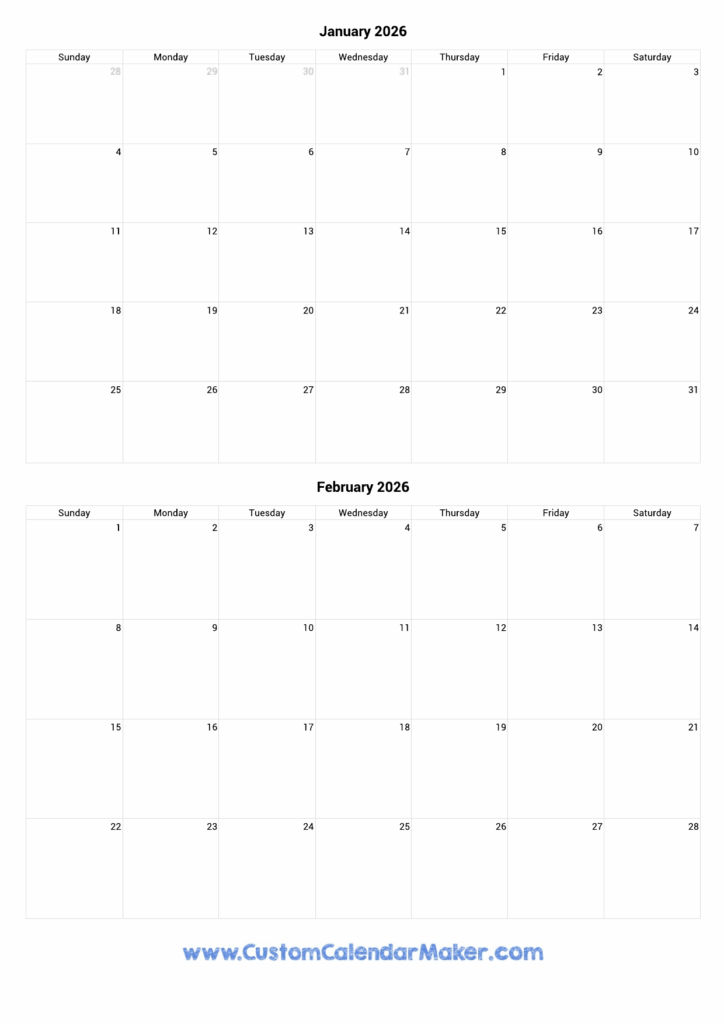 January 2026

| Sunday | Monday | Tuesday | Wednesday | Thursday | Friday | Saturday |
|---|---|---|---|---|---|---|
| 28 | 29 | 30 | 31 | 1 | 2 | 3 |
| 4 | 5 | 6 | 7 | 8 | 9 | 10 |
| 11 | 12 | 13 | 14 | 15 | 16 | 17 |
| 18 | 19 | 20 | 21 | 22 | 23 | 24 |
| 25 | 26 | 27 | 28 | 29 | 30 | 31 |

February 2026

| Sunday | Monday | Tuesday | Wednesday | Thursday | Friday | Saturday |
|---|---|---|---|---|---|---|
| 1 | 2 | 3 | 4 | 5 | 6 | 7 |
| 8 | 9 | 10 | 11 | 12 | 13 | 14 |
| 15 | 16 | 17 | 18 | 19 | 20 | 21 |
| 22 | 23 | 24 | 25 | 26 | 27 | 28 |

www.CustomCalendarMaker.com